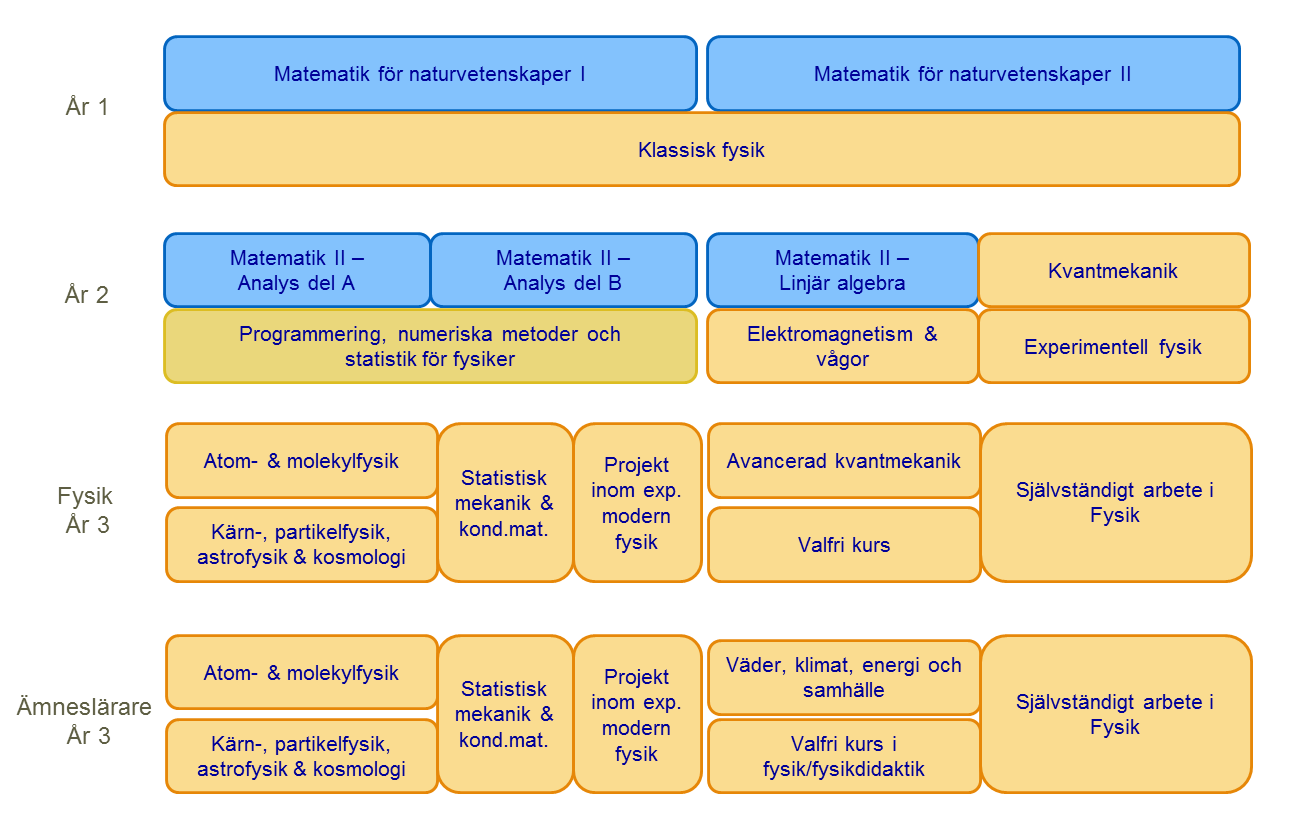 År 1

Matematik för naturvetenskaper I

Matematik för naturvetenskaper II

Klassisk fysik

År 2

Matematik II – Analys del A

Matematik II – Analys del B

Matematik II – Linjär algebra

Kvantmekanik

Programmering, numeriska metoder och statistik för fysiker

Elektromagnetism & vågor

Experimentell fysik

Fysik År 3

Atom- & molekylfysik

Kärn-, partikelfysik, astrofysik & kosmologi

Statistisk mekanik & kond.mat.

Projekt inom exp. modern fysik

Avancerad kvantmekanik

Valfri kurs

Självständigt arbete i Fysik

Ämneslärare År 3

Atom- & molekylfysik

Kärn-, partikelfysik, astrofysik & kosmologi

Statistisk mekanik & kond.mat.

Projekt inom exp. modern fysik

Väder, klimat, energi och samhälle

Valfri kurs i fysik/fysikdidaktik

Självständigt arbete i Fysik